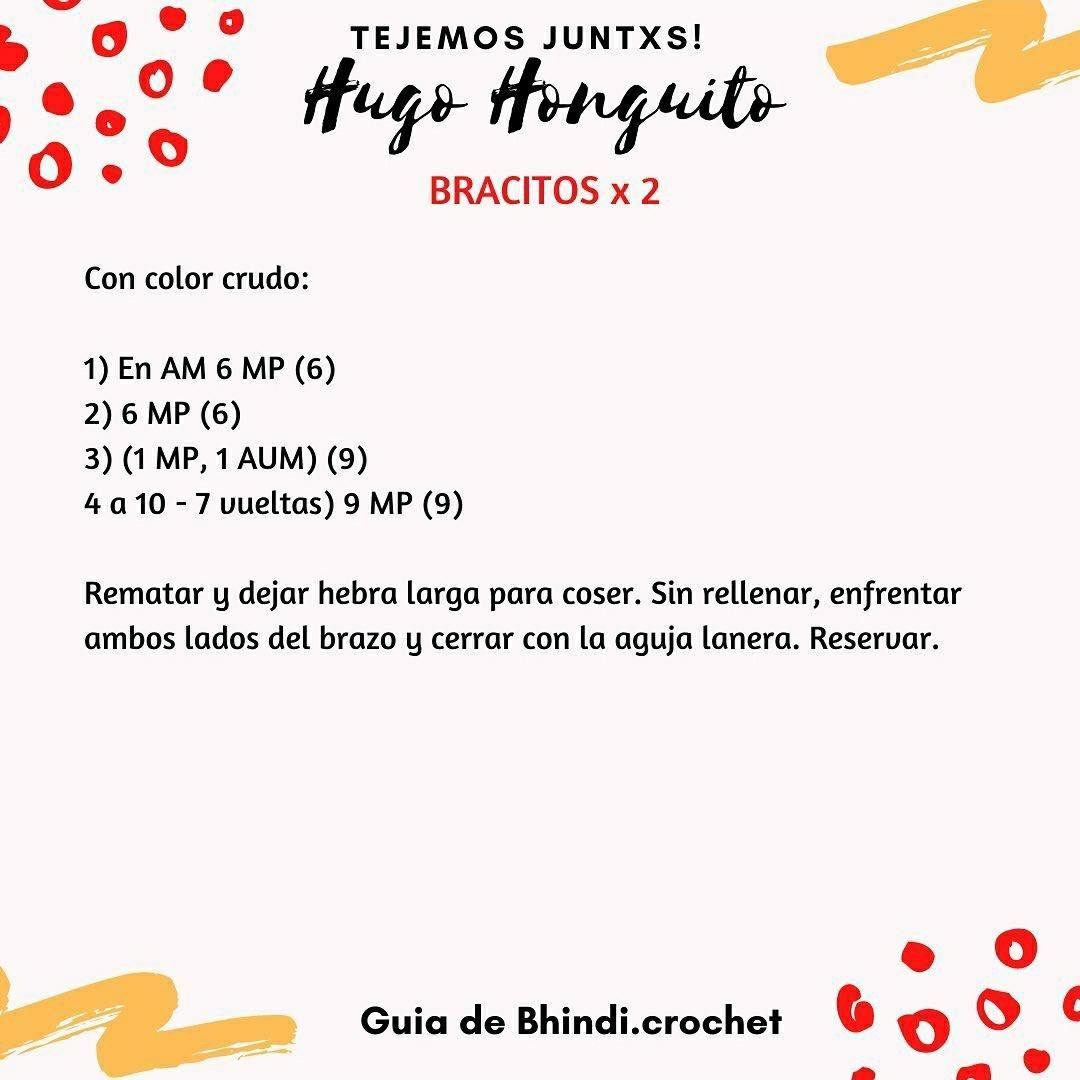 TEJEMOS JUNTXS!
Hugo Honguito
BRACITOS x 2

Con color crudo:

1) En AM 6 MP (6)
2) 6 MP (6)
3) (1 MP, 1 AUM) (9)
4 a 10 - 7 vueltas) 9 MP (9)

Rematar y dejar hebra larga para coser. Sin rellenar, enfrentar ambos lados del brazo y cerrar con la aguja lanera. Reservar.

Guia de Bhindi.crochet